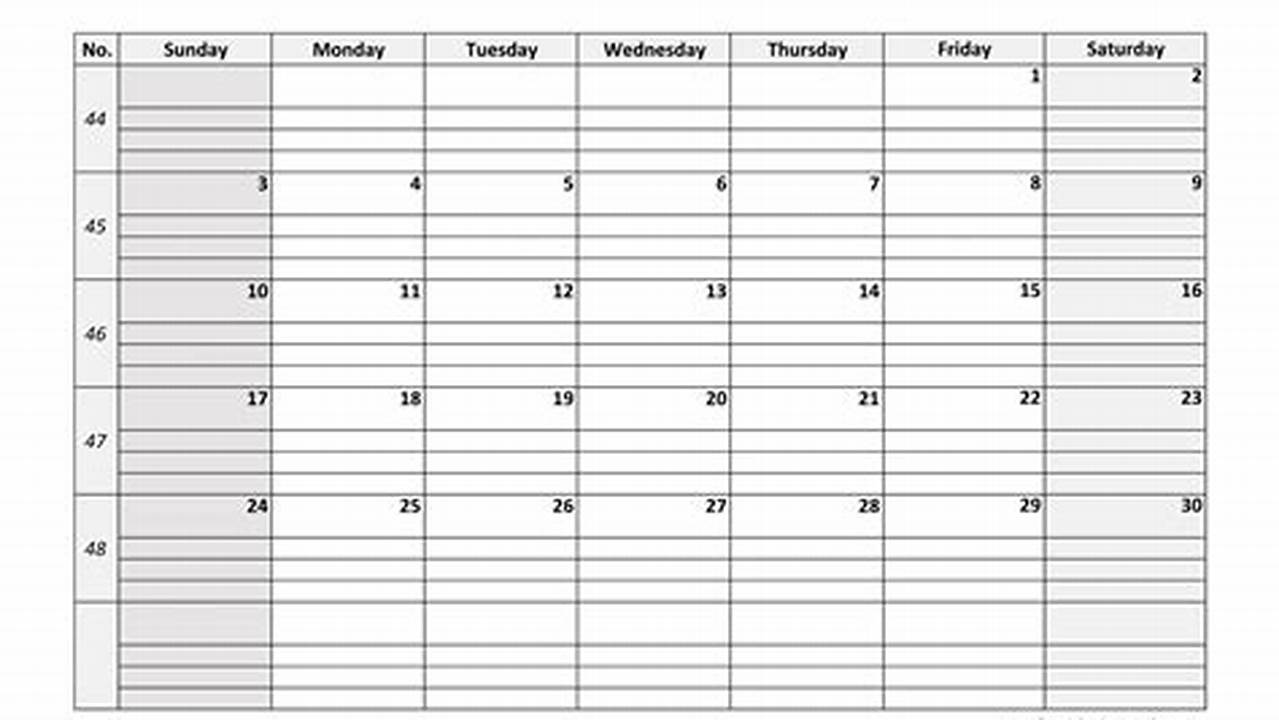 | No. | Sunday | Monday | Tuesday | Wednesday | Thursday | Friday | Saturday |
|---|---|---|---|---|---|---|---|
| 44 | | | | | | 1 | 2 |
| 45 | 3 | 4 | 5 | 6 | 7 | 8 | 9 |
| 46 | 10 | 11 | 12 | 13 | 14 | 15 | 16 |
| 47 | 17 | 18 | 19 | 20 | 21 | 22 | 23 |
| 48 | 24 | 25 | 26 | 27 | 28 | 29 | 30 |
| | | | | | | | |